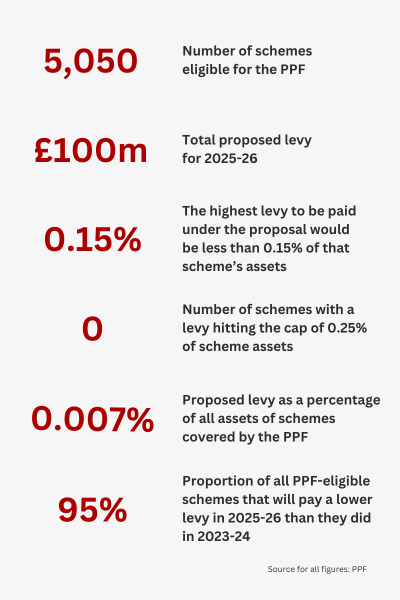 5,050

Number of schemes eligible for the PPF

£100m

Total proposed levy for 2025-26

0.15%

The highest levy to be paid under the proposal would be less than 0.15% of that scheme's assets

0

Number of schemes with a levy hitting the cap of 0.25% of scheme assets

0.007%

Proposed levy as a percentage of all assets of schemes covered by the PPF

95%

Proportion of all PPF-eligible schemes that will pay a lower levy in 2025-26 than they did in 2023-24

Source for all figures: PPF